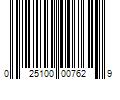 0 25100 00762 9